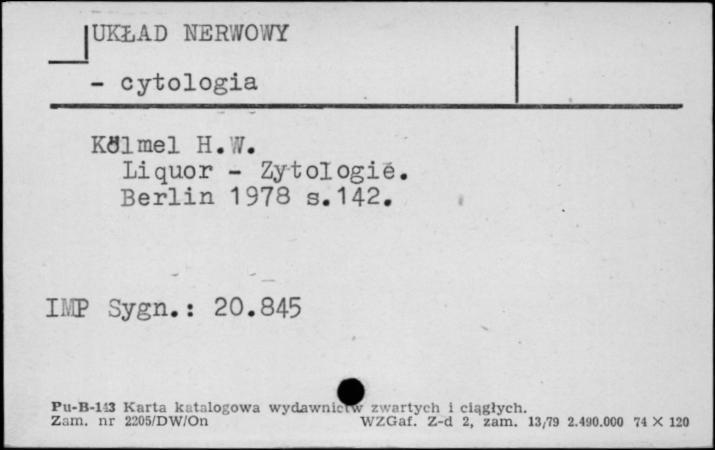 UKŁAD NERWOWY

- cytologia

Kölmel H.W.
Liquor - Zytologie.
Berlin 1978 s.142.

IMP Sygn.: 20.845

Pu-B-143 Karta katalogowa wydawnictw zwartych i ciągłych.
Zam. nr 2205/DW/On WZGaf. Z-d 2, zam. 13/79 2.490.000 74 × 120